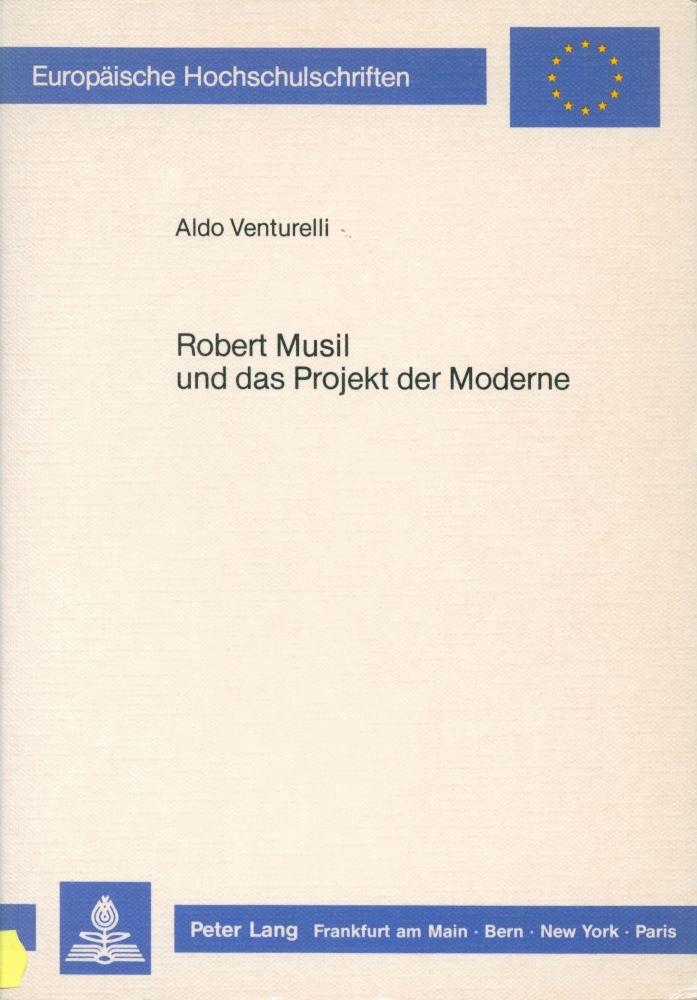 Europäische Hochschulschriften

Aldo Venturelli

Robert Musil
und das Projekt der Moderne

Peter Lang Frankfurt am Main · Bern · New York · Paris